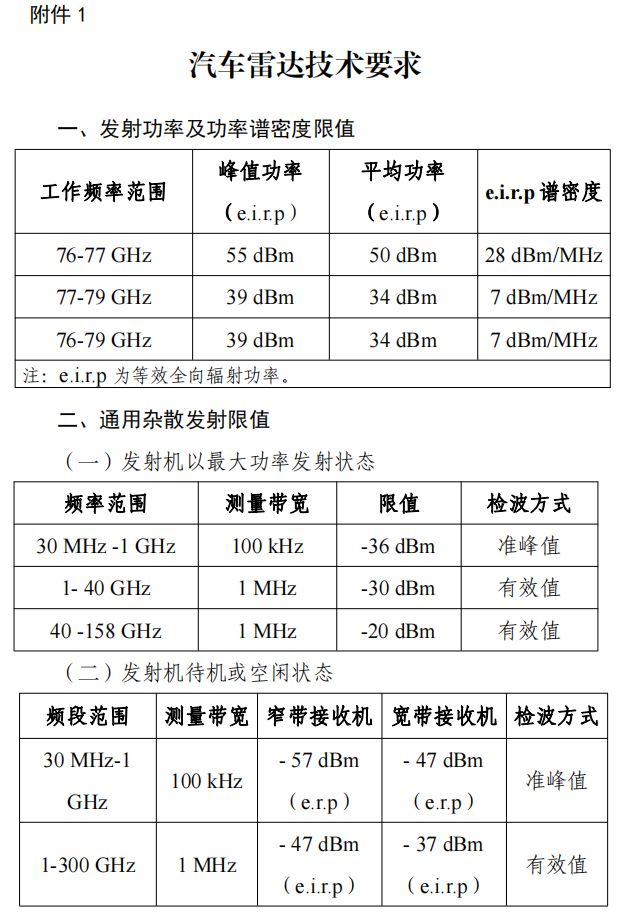 附件 1

汽车雷达技术要求

一、发射功率及功率谱密度限值

| 工作频率范围 | 峰值功率（e.i.r.p） | 平均功率（e.i.r.p） | e.i.r.p 谱密度 |
|---|---|---|---|
| 76-77 GHz | 55 dBm | 50 dBm | 28 dBm/MHz |
| 77-79 GHz | 39 dBm | 34 dBm | 7 dBm/MHz |
| 76-79 GHz | 39 dBm | 34 dBm | 7 dBm/MHz |
| 注：e.i.r.p 为等效全向辐射功率。 | | | |

二、通用杂散发射限值

（一）发射机以最大功率发射状态

| 频率范围 | 测量带宽 | 限值 | 检波方式 |
|---|---|---|---|
| 30 MHz -1 GHz | 100 kHz | -36 dBm | 准峰值 |
| 1- 40 GHz | 1 MHz | -30 dBm | 有效值 |
| 40 -158 GHz | 1 MHz | -20 dBm | 有效值 |

（二）发射机待机或空闲状态

| 频段范围 | 测量带宽 | 窄带接收机 | 宽带接收机 | 检波方式 |
|---|---|---|---|---|
| 30 MHz-1 GHz | 100 kHz | - 57 dBm（e.r.p） | - 47 dBm（e.r.p） | 准峰值 |
| 1-300 GHz | 1 MHz | - 47 dBm（e.i.r.p） | - 37 dBm（e.i.r.p） | 有效值 |